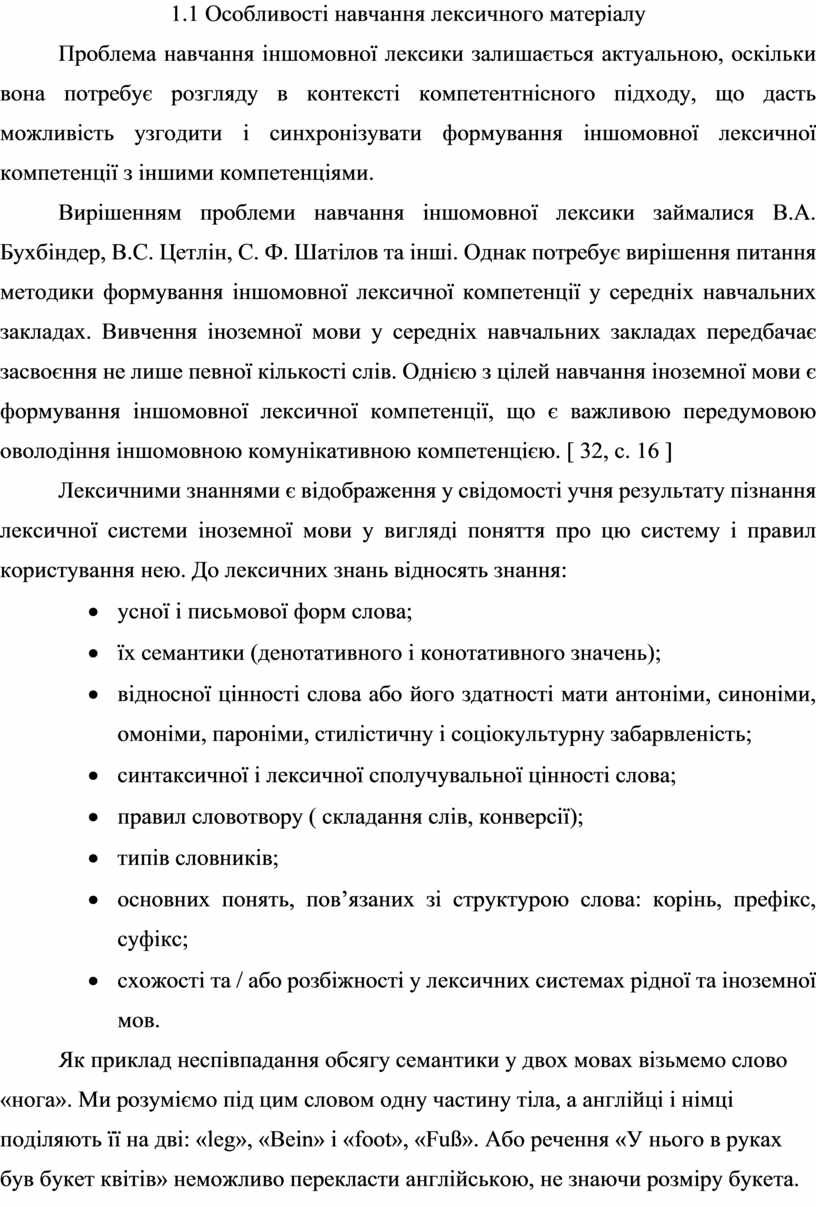 1.1 Особливості навчання лексичного матеріалу

Проблема навчання іншомовної лексики залишається актуальною, оскільки вона потребує розгляду в контексті компетентнісного підходу, що дасть можливість узгодити і синхронізувати формування іншомовної лексичної компетенції з іншими компетенціями.

Вирішенням проблеми навчання іншомовної лексики займалися В.А. Бухбіндер, В.С. Цетлін, С. Ф. Шатілов та інші. Однак потребує вирішення питання методики формування іншомовної лексичної компетенції у середніх навчальних закладах. Вивчення іноземної мови у середніх навчальних закладах передбачає засвоєння не лише певної кількості слів. Однією з цілей навчання іноземної мови є формування іншомовної лексичної компетенції, що є важливою передумовою оволодіння іншомовною комунікативною компетенцією. [ 32, с. 16 ]

Лексичними знаннями є відображення у свідомості учня результату пізнання лексичної системи іноземної мови у вигляді поняття про цю систему і правил користування нею. До лексичних знань відносять знання:

• усної і письмової форм слова;
• їх семантики (денотативного і конотативного значень);
• відносної цінності слова або його здатності мати антоніми, синоніми, омоніми, пароніми, стилістичну і соціокультурну забарвленість;
• синтаксичної і лексичної сполучувальної цінності слова;
• правил словотвору ( складання слів, конверсії);
• типів словників;
• основних понять, пов’язаних зі структурою слова: корінь, префікс, суфікс;
• схожості та / або розбіжності у лексичних системах рідної та іноземної мов.

Як приклад неспівпадання обсягу семантики у двох мовах візьмемо слово «нога». Ми розуміємо під цим словом одну частину тіла, а англійці і німці поділяють її на дві: «leg», «Bein» і «foot», «Fuß». Або речення «У нього в руках був букет квітів» неможливо перекласти англійською, не знаючи розміру букета.